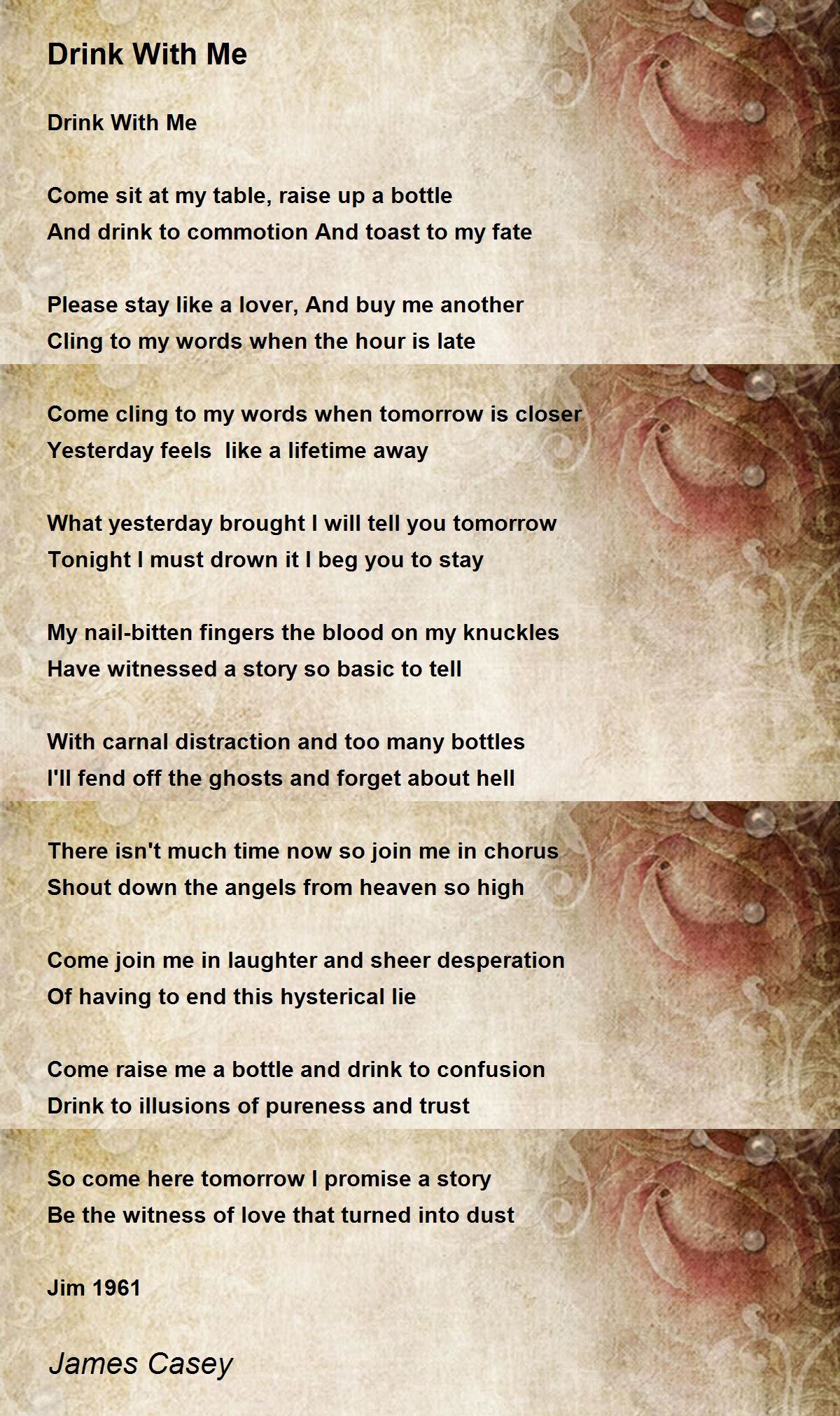 Drink With Me

Drink With Me

Come sit at my table, raise up a bottle
And drink to commotion And toast to my fate

Please stay like a lover, And buy me another
Cling to my words when the hour is late

Come cling to my words when tomorrow is closer
Yesterday feels  like a lifetime away

What yesterday brought I will tell you tomorrow
Tonight I must drown it I beg you to stay

My nail-bitten fingers the blood on my knuckles
Have witnessed a story so basic to tell

With carnal distraction and too many bottles
I'll fend off the ghosts and forget about hell

There isn't much time now so join me in chorus
Shout down the angels from heaven so high

Come join me in laughter and sheer desperation
Of having to end this hysterical lie

Come raise me a bottle and drink to confusion
Drink to illusions of pureness and trust

So come here tomorrow I promise a story
Be the witness of love that turned into dust

Jim 1961

James Casey